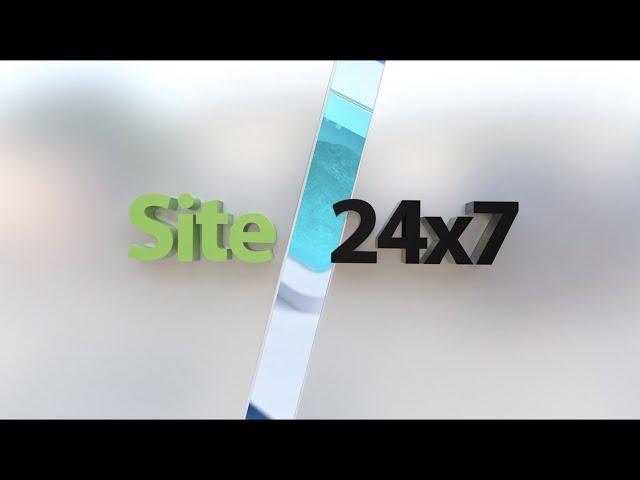 Site 24x7